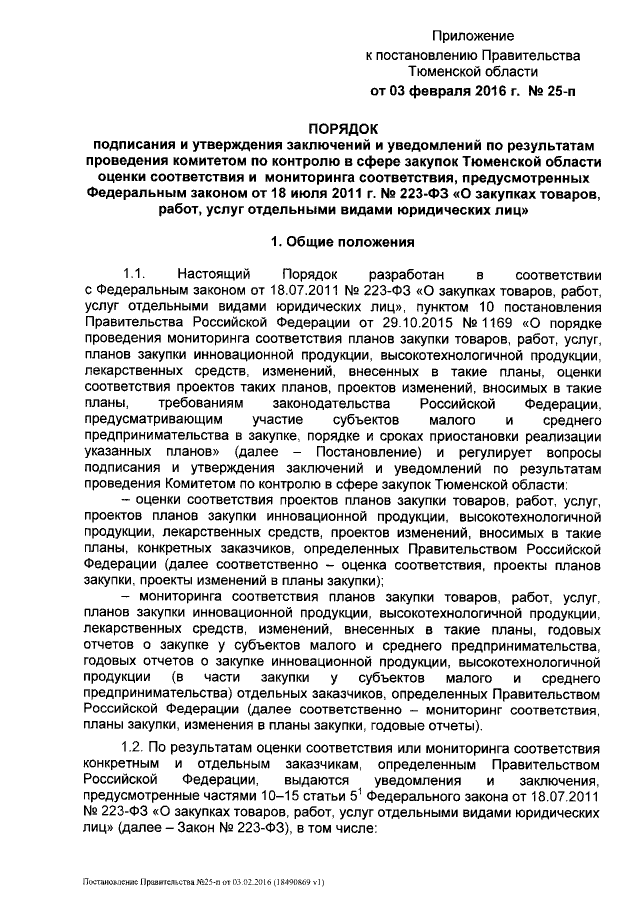 Приложение
к постановлению Правительства
Тюменской области
от 03 февраля 2016 г. № 25-п

ПОРЯДОК
подписания и утверждения заключений и уведомлений по результатам проведения комитетом по контролю в сфере закупок Тюменской области оценки соответствия и мониторинга соответствия, предусмотренных Федеральным законом от 18 июля 2011 г. № 223-ФЗ «О закупках товаров, работ, услуг отдельными видами юридических лиц»

1. Общие положения

1.1. Настоящий Порядок разработан в соответствии с Федеральным законом от 18.07.2011 № 223-ФЗ «О закупках товаров, работ, услуг отдельными видами юридических лиц», пунктом 10 постановления Правительства Российской Федерации от 29.10.2015 № 1169 «О порядке проведения мониторинга соответствия планов закупки товаров, работ, услуг, планов закупки инновационной продукции, высокотехнологичной продукции, лекарственных средств, изменений, внесенных в такие планы, оценки соответствия проектов таких планов, проектов изменений, вносимых в такие планы, требованиям законодательства Российской Федерации, предусматривающим участие субъектов малого и среднего предпринимательства в закупке, порядке и сроках приостановки реализации указанных планов» (далее – Постановление) и регулирует вопросы подписания и утверждения заключений и уведомлений по результатам проведения Комитетом по контролю в сфере закупок Тюменской области:

– оценки соответствия проектов планов закупки товаров, работ, услуг, проектов планов закупки инновационной продукции, высокотехнологичной продукции, лекарственных средств, проектов изменений, вносимых в такие планы, конкретных заказчиков, определенных Правительством Российской Федерации (далее соответственно – оценка соответствия, проекты планов закупки, проекты изменений в планы закупки);

– мониторинга соответствия планов закупки товаров, работ, услуг, планов закупки инновационной продукции, высокотехнологичной продукции, лекарственных средств, изменений, внесенных в такие планы, годовых отчетов о закупке у субъектов малого и среднего предпринимательства, годовых отчетов о закупке инновационной продукции, высокотехнологичной продукции (в части закупки у субъектов малого и среднего предпринимательства) отдельных заказчиков, определенных Правительством Российской Федерации (далее соответственно – мониторинг соответствия, планы закупки, изменения в планы закупки, годовые отчеты).

1.2. По результатам оценки соответствия или мониторинга соответствия конкретным и отдельным заказчикам, определенным Правительством Российской Федерации, выдаются уведомления и заключения, предусмотренные частями 10–15 статьи $5^1$ Федерального закона от 18.07.2011 № 223-ФЗ «О закупках товаров, работ, услуг отдельными видами юридических лиц» (далее – Закон № 223-ФЗ), в том числе:

Постановление Правительства №25-п от 03.02.2016 (18490869 v1)